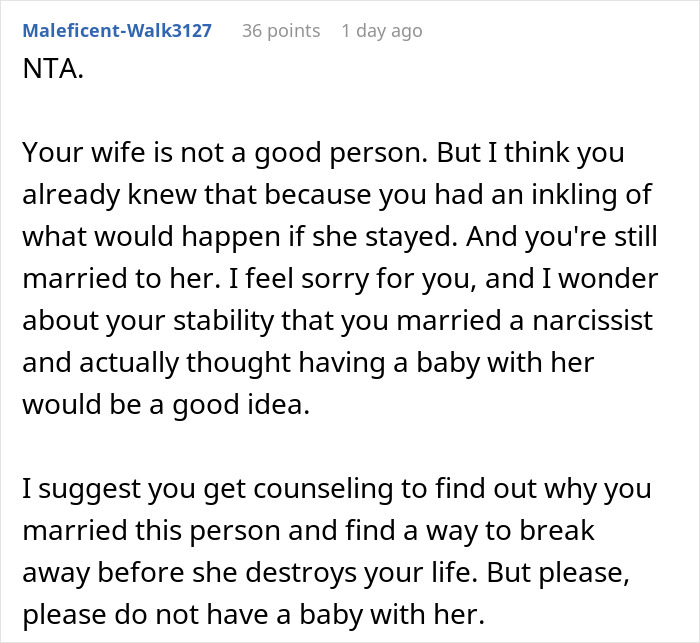 Maleficent-Walk3127 36 points 1 day ago

NTA.

Your wife is not a good person. But I think you already knew that because you had an inkling of what would happen if she stayed. And you're still married to her. I feel sorry for you, and I wonder about your stability that you married a narcissist and actually thought having a baby with her would be a good idea.

I suggest you get counseling to find out why you married this person and find a way to break away before she destroys your life. But please, please do not have a baby with her.